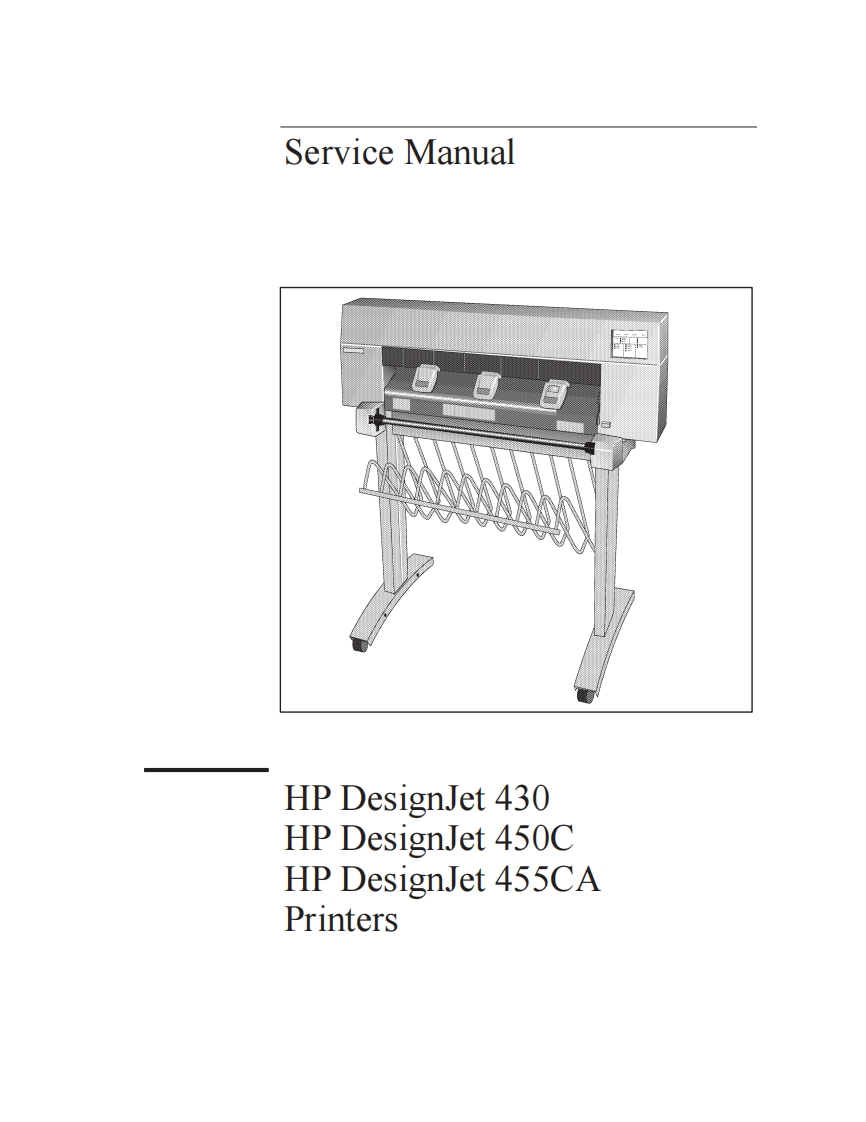 Service Manual

HP DesignJet 430
HP DesignJet 450C
HP DesignJet 455CA
Printers